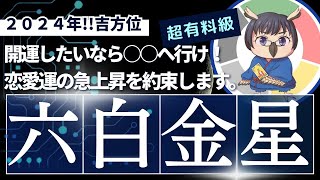 ２０２４年!!吉方位

超有料級

開運したいなら○○へ行け！
恋愛運の急上昇を約束します。

六白金星